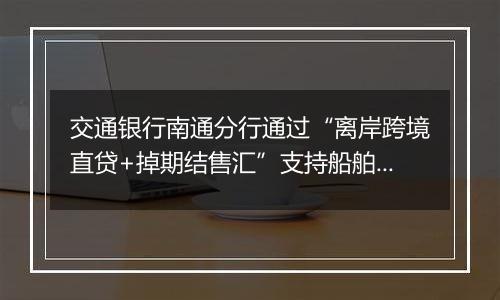 交通银行南通分行通过“离岸跨境直贷+掉期结售汇”支持船舶...